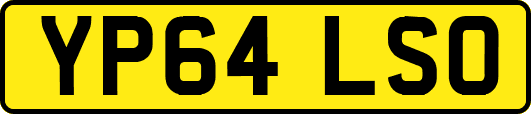 YP64 LSO